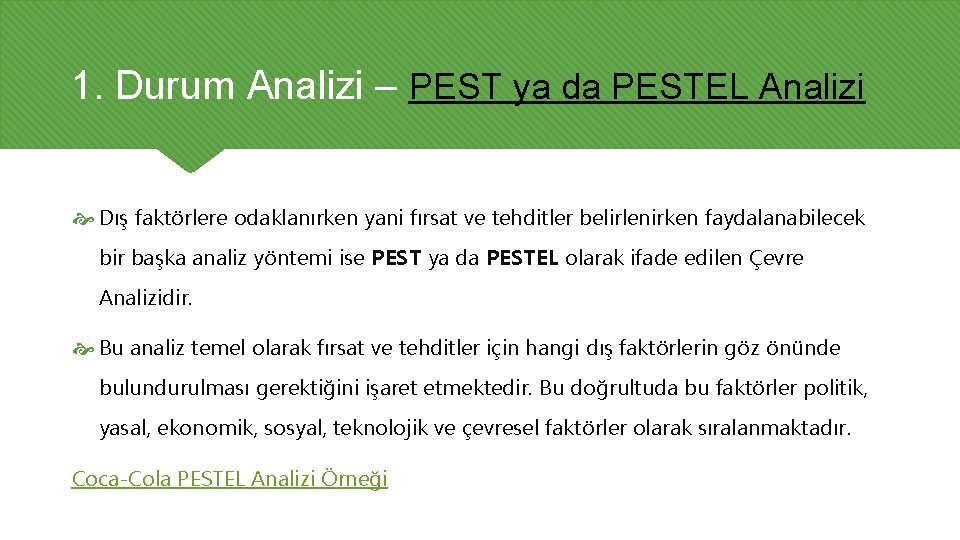 1. Durum Analizi – PEST ya da PESTEL Analizi

Dış faktörlere odaklanırken yani fırsat ve tehditler belirlenirken faydalanabilecek bir başka analiz yöntemi ise PEST ya da PESTEL olarak ifade edilen Çevre Analizidir.

Bu analiz temel olarak fırsat ve tehditler için hangi dış faktörlerin göz önünde bulundurulması gerektiğini işaret etmektedir. Bu doğrultuda bu faktörler politik, yasal, ekonomik, sosyal, teknolojik ve çevresel faktörler olarak sıralanmaktadır.

Coca-Cola PESTEL Analizi Örneği